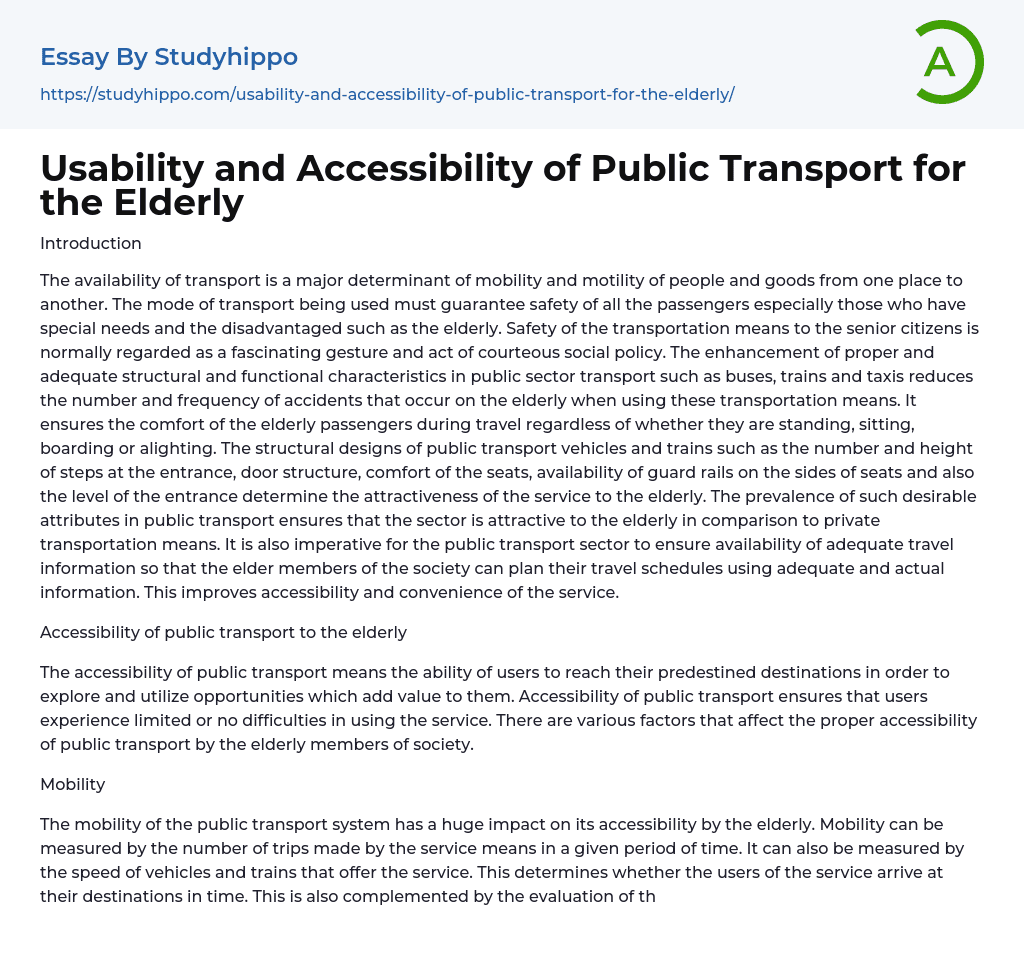 Essay By Studyhippo
https://studyhippo.com/usability-and-accessibility-of-public-transport-for-the-elderly/

A

Usability and Accessibility of Public Transport for the Elderly

Introduction

The availability of transport is a major determinant of mobility and motility of people and goods from one place to another. The mode of transport being used must guarantee safety of all the passengers especially those who have special needs and the disadvantaged such as the elderly. Safety of the transportation means to the senior citizens is normally regarded as a fascinating gesture and act of courteous social policy. The enhancement of proper and adequate structural and functional characteristics in public sector transport such as buses, trains and taxis reduces the number and frequency of accidents that occur on the elderly when using these transportation means. It ensures the comfort of the elderly passengers during travel regardless of whether they are standing, sitting, boarding or alighting. The structural designs of public transport vehicles and trains such as the number and height of steps at the entrance, door structure, comfort of the seats, availability of guard rails on the sides of seats and also the level of the entrance determine the attractiveness of the service to the elderly. The prevalence of such desirable attributes in public transport ensures that the sector is attractive to the elderly in comparison to private transportation means. It is also imperative for the public transport sector to ensure availability of adequate travel information so that the elder members of the society can plan their travel schedules using adequate and actual information. This improves accessibility and convenience of the service.

Accessibility of public transport to the elderly

The accessibility of public transport means the ability of users to reach their predestined destinations in order to explore and utilize opportunities which add value to them. Accessibility of public transport ensures that users experience limited or no difficulties in using the service. There are various factors that affect the proper accessibility of public transport by the elderly members of society.

Mobility

The mobility of the public transport system has a huge impact on its accessibility by the elderly. Mobility can be measured by the number of trips made by the service means in a given period of time. It can also be measured by the speed of vehicles and trains that offer the service. This determines whether the users of the service arrive at their destinations in time. This is also complemented by the evaluation of th